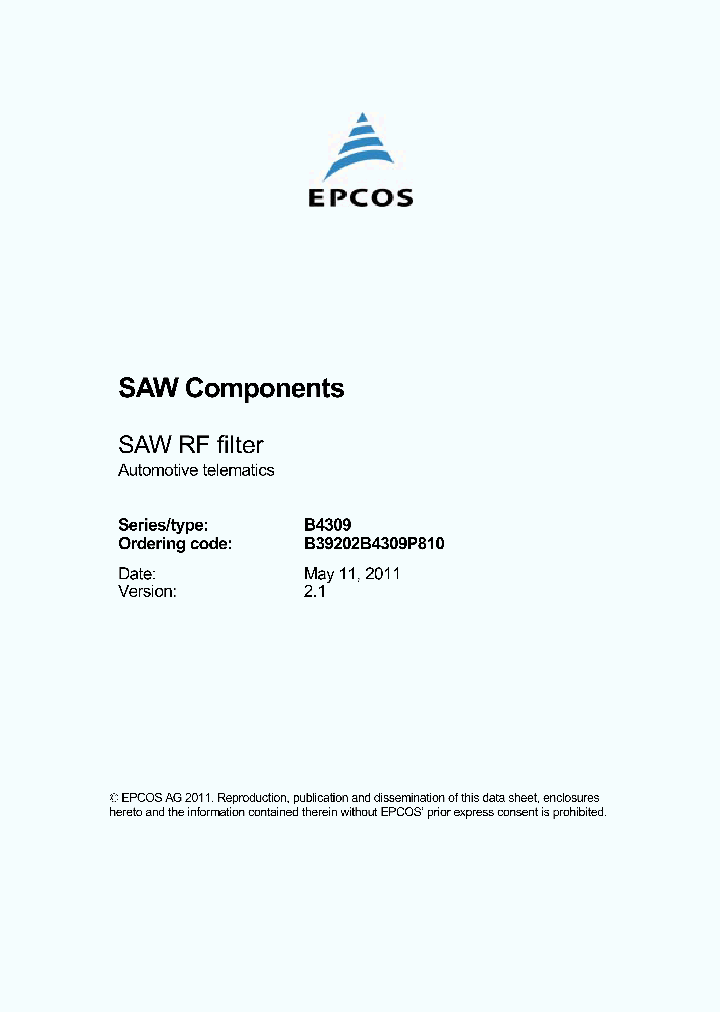 EPCOS

SAW Components

SAW RF filter
Automotive telematics

Series/type: B4309
Ordering code: B39202B4309P810

Date: May 11, 2011
Version: 2.1

© EPCOS AG 2011. Reproduction, publication and dissemination of this data sheet, enclosures hereto and the information contained therein without EPCOS' prior express consent is prohibited.